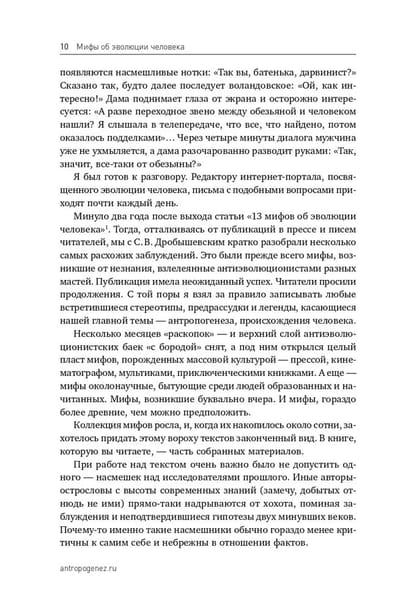 10 Мифы об эволюции человека

появляются насмешливые нотки: «Так вы, батенька, дарвинист?» Сказано так, будто далее последует воландовское: «Ой, как интересно!» Дама поднимает глаза от экрана и осторожно интересуется: «А разве переходное звено между обезьяной и человеком нашли? Я слышала в телепередаче, что все, что найдено, потом оказалось подделками»… Через четыре минуты диалога мужчина уже не ухмыляется, а дама разочарованно разводит руками: «Так, значит, все-таки от обезьяны?»

Я был готов к разговору. Редактору интернет-портала, посвященного эволюции человека, письма с подобными вопросами приходят почти каждый день.

Минуло два года после выхода статьи «13 мифов об эволюции человека»$^1$. Тогда, отталкиваясь от публикаций в прессе и писем читателей, мы с С. В. Дробышевским кратко разобрали несколько самых расхожих заблуждений. Это были прежде всего мифы, возникшие от незнания, взлелеянные антиэволюционистами разных мастей. Публикация имела неожиданный успех. Читатели просили продолжения. С той поры я взял за правило записывать любые встретившиеся стереотипы, предрассудки и легенды, касающиеся нашей главной темы — антропогенеза, происхождения человека.

Несколько месяцев «раскопок» — и верхний слой антиэволюционистских баек «с бородой» снят, а под ним открылся целый пласт мифов, порожденных массовой культурой — прессой, кинематографом, мультиками, приключенческими книжками. А еще — мифы околонаучные, бытующие среди людей образованных и начитанных. Мифы, возникшие буквально вчера. И мифы, гораздо более древние, чем можно предположить.

Коллекция мифов росла, и, когда их накопилось около сотни, захотелось придать этому вороху текстов законченный вид. В книге, которую вы читаете, — часть собранных материалов.

При работе над текстом очень важно было не допустить одного — насмешек над исследователями прошлого. Иные авторы-острословы с высоты современных знаний (замечу, добытых отнюдь не ими) прямо-таки надрываются от хохота, поминая заблуждения и неподтвердившиеся гипотезы двух минувших веков. Почему-то именно такие насмешники обычно гораздо менее критичны к самим себе и небрежны в отношении фактов.

antropogenez.ru